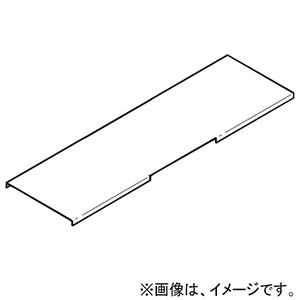 ※画像は、イメージです。